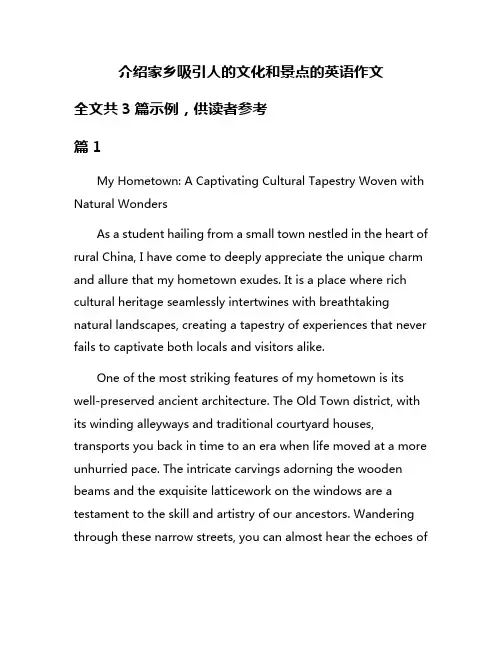 介绍家乡吸引人的文化和景点的英语作文

全文共 3 篇示例，供读者参考

篇 1

My Hometown: A Captivating Cultural Tapestry Woven with Natural Wonders

As a student hailing from a small town nestled in the heart of rural China, I have come to deeply appreciate the unique charm and allure that my hometown exudes. It is a place where rich cultural heritage seamlessly intertwines with breathtaking natural landscapes, creating a tapestry of experiences that never fails to captivate both locals and visitors alike.

One of the most striking features of my hometown is its well-preserved ancient architecture. The Old Town district, with its winding alleyways and traditional courtyard houses, transports you back in time to an era when life moved at a more unhurried pace. The intricate carvings adorning the wooden beams and the exquisite latticework on the windows are a testament to the skill and artistry of our ancestors. Wandering through these narrow streets, you can almost hear the echoes of